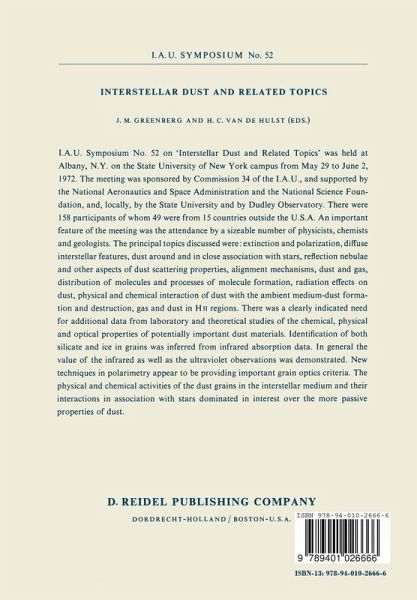 I.A.U. SYMPOSIUM No. 52

INTERSTELLAR DUST AND RELATED TOPICS

J. M. GREENBERG AND H. C. VAN DE HULST (EDS.)

I.A.U. Symposium No. 52 on 'Interstellar Dust and Related Topics' was held at Albany, N.Y. on the State University of New York campus from May 29 to June 2, 1972. The meeting was sponsored by Commission 34 of the I.A.U., and supported by the National Aeronautics and Space Administration and the National Science Foundation, and, locally, by the State University and by Dudley Observatory. There were 158 participants of whom 49 were from 15 countries outside the U.S.A. An important feature of the meeting was the attendance by a sizeable number of physicists, chemists and geologists. The principal topics discussed were: extinction and polarization, diffuse interstellar features, dust around and in close association with stars, reflection nebulae and other aspects of dust scattering properties, alignment mechanisms, dust and gas, distribution of molecules and processes of molecule formation, radiation effects on dust, physical and chemical interaction of dust with the ambient medium-dust formation and destruction, gas and dust in H II regions. There was a clearly indicated need for additional data from laboratory and theoretical studies of the chemical, physical and optical properties of potentially important dust materials. Identification of both silicate and ice in grains was inferred from infrared absorption data. In general the value of the infrared as well as the ultraviolet observations was demonstrated. New techniques in polarimetry appear to be providing important grain optics criteria. The physical and chemical activities of the dust grains in the interstellar medium and their interactions in association with stars dominated in interest over the more passive properties of dust.

D. REIDEL PUBLISHING COMPANY

DORDRECHT-HOLLAND / BOSTON-U.S.A.

ISBN 978-94-010-2666-6

9 789401 026666

ISBN-13: 978-94-010-2666-6